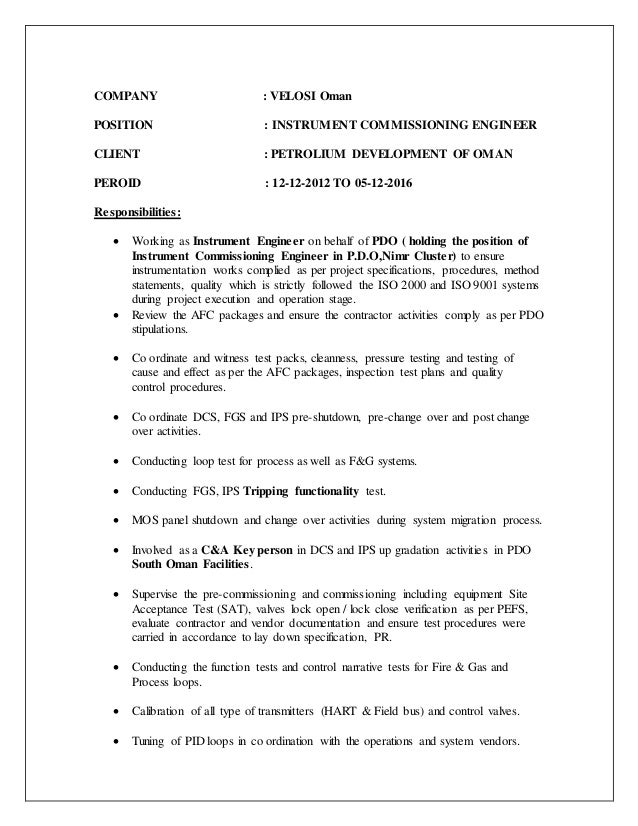 COMPANY : VELOSI Oman

POSITION : INSTRUMENT COMMISSIONING ENGINEER

CLIENT : PETROLIUM DEVELOPMENT OF OMAN

PEROID : 12-12-2012 TO 05-12-2016

Responsibilities:

• Working as Instrument Engineer on behalf of PDO ( holding the position of Instrument Commissioning Engineer in P.D.O,Nimr Cluster) to ensure instrumentation works complied as per project specifications, procedures, method statements, quality which is strictly followed the ISO 2000 and ISO 9001 systems during project execution and operation stage.
• Review the AFC packages and ensure the contractor activities comply as per PDO stipulations.

• Co ordinate and witness test packs, cleanness, pressure testing and testing of cause and effect as per the AFC packages, inspection test plans and quality control procedures.

• Co ordinate DCS, FGS and IPS pre-shutdown, pre-change over and post change over activities.

• Conducting loop test for process as well as F&G systems.

• Conducting FGS, IPS Tripping functionality test.

• MOS panel shutdown and change over activities during system migration process.

• Involved as a C&A Key person in DCS and IPS up gradation activities in PDO South Oman Facilities.

• Supervise the pre-commissioning and commissioning including equipment Site Acceptance Test (SAT), valves lock open / lock close verification as per PEFS, evaluate contractor and vendor documentation and ensure test procedures were carried in accordance to lay down specification, PR.

• Conducting the function tests and control narrative tests for Fire & Gas and Process loops.

• Calibration of all type of transmitters (HART & Field bus) and control valves.

• Tuning of PID loops in co ordination with the operations and system vendors.